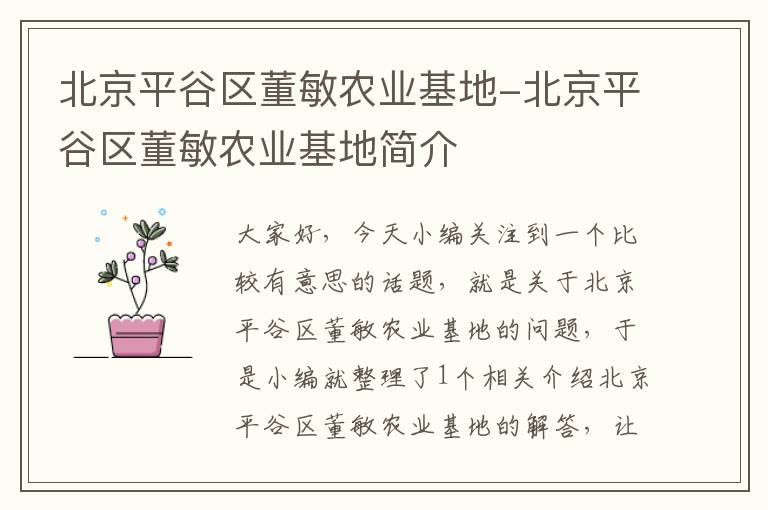 北京平谷区董敏农业基地-北京平谷区董敏农业基地简介

大家好，今天小编关注到一个比较有意思的话题，就是关于北京平谷区董敏农业基地的问题，于是小编就整理了1个相关介绍北京平谷区董敏农业基地的解答，让